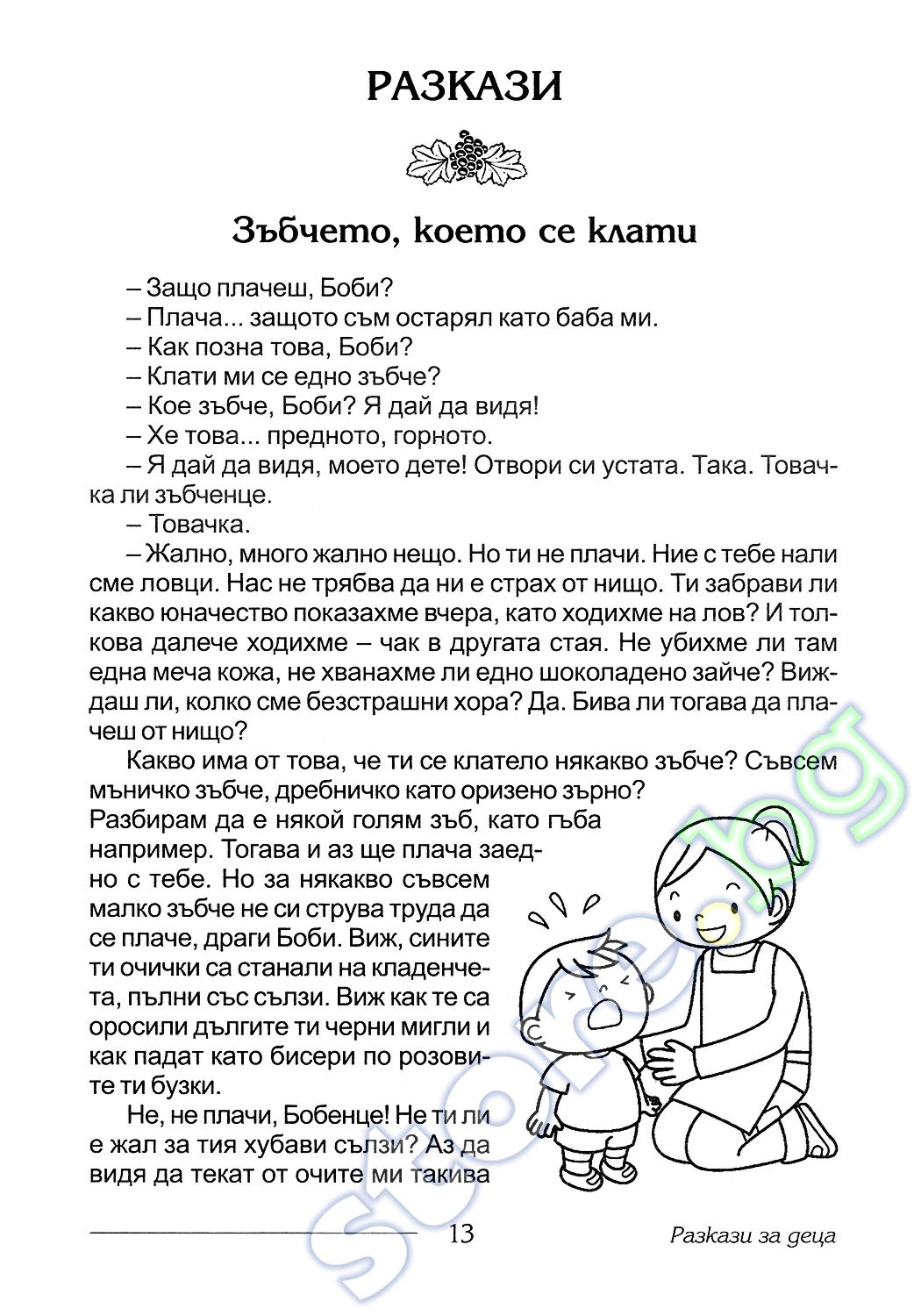 РАЗКАЗИ

Зъбчето, което се клати

– Защо плачеш, Боби?

– Плача... защото съм остарял като баба ми.

– Как позна това, Боби?

– Клати ми се едно зъбче?

– Кое зъбче, Боби? Я дай да видя!

– Хе това... предното, горното.

– Я дай да видя, моето дете! Отвори си устата. Така. Товачка ли зъбченце.

– Товачка.

– Жално, много жално нещо. Но ти не плачи. Ние с тебе нали сме ловци. Нас не трябва да ни е страх от нищо. Ти забрави ли какво юначество показахме вчера, като ходихме на лов? И толкова далече ходихме – чак в другата стая. Не убихме ли там една меча кожа, не хванахме ли едно шоколадено зайче? Виждаш ли, колко сме безстрашни хора? Да. Бива ли тогава да плачеш от нищо?

Какво има от това, че ти се клатело някакво зъбче? Съвсем мъничко зъбче, дребничко като оризено зърно? Разбирам да е някой голям зъб, като гъба например. Тогава и аз ще плача заедно с тебе. Но за някакво съвсем малко зъбче не си струва труда да се плаче, драги Боби. Виж, сините ти очички са станали на кладенчета, пълни със сълзи. Виж как те са оросили дългите ти черни мигли и как падат като бисери по розовите ти бузки.

Не, не плачи, Бобенце! Не ти ли е жал за тия хубави сълзи? Аз да видя да текат от очите ми такива

13

Разкази за деца

store.bg